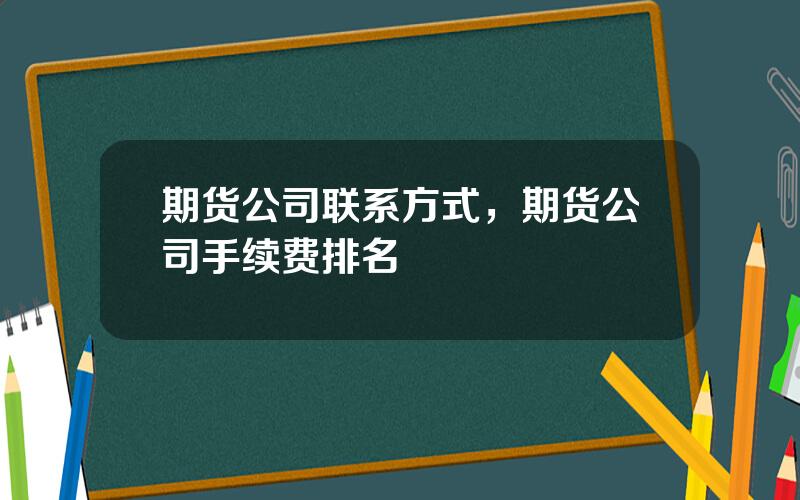 期货公司联系方式，期货公司手续费排名